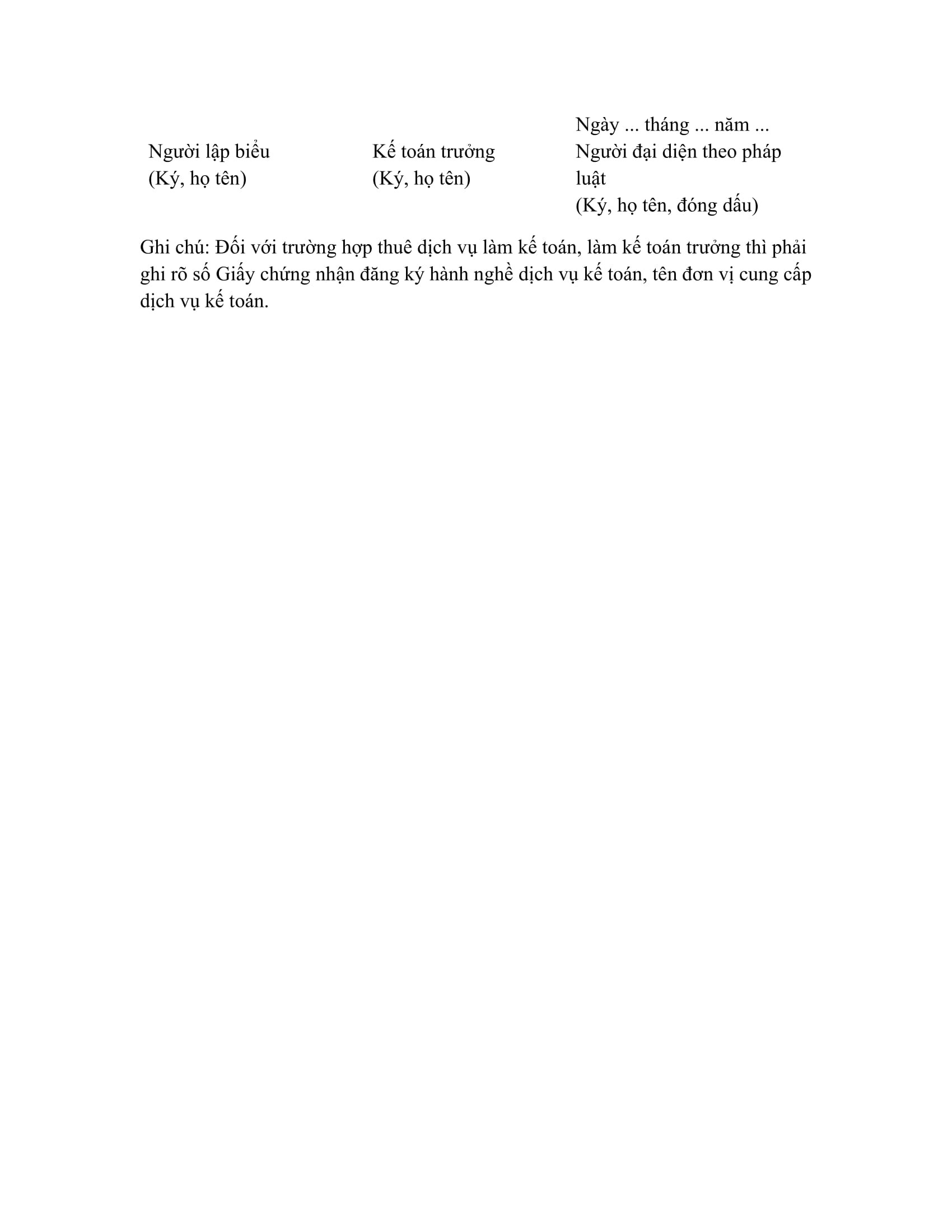 Người lập biểu
(Ký, họ tên)

Kế toán trưởng
(Ký, họ tên)

Ngày ... tháng ... năm ...
Người đại diện theo pháp luật
(Ký, họ tên, đóng dấu)

Ghi chú: Đối với trường hợp thuê dịch vụ làm kế toán, làm kế toán trưởng thì phải ghi rõ số Giấy chứng nhận đăng ký hành nghề dịch vụ kế toán, tên đơn vị cung cấp dịch vụ kế toán.